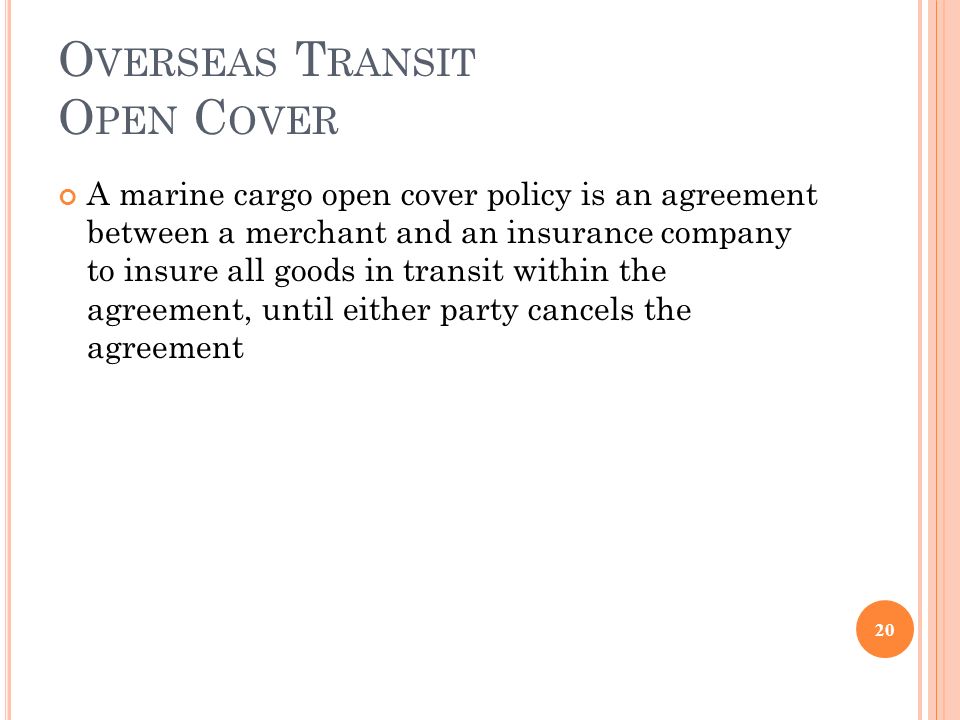 OVERSEAS TRANSIT
OPEN COVER

A marine cargo open cover policy is an agreement between a merchant and an insurance company to insure all goods in transit within the agreement, until either party cancels the agreement

20